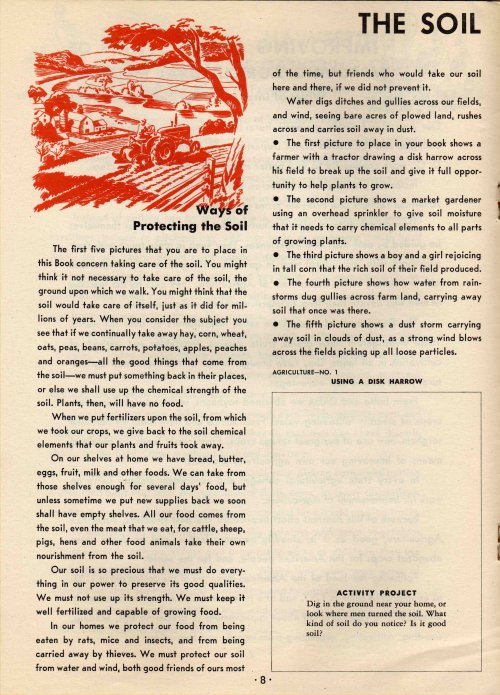 THE SOIL

Ways of Protecting the Soil

The first five pictures that you are to place in this Book concern taking care of the soil. You might think it not necessary to take care of the soil, the ground upon which we walk. You might think that the soil would take care of itself, just as it did for millions of years. When you consider the subject you see that if we continually take away hay, corn, wheat, oats, peas, beans, carrots, potatoes, apples, peaches and oranges—all the good things that come from the soil—we must put something back in their places, or else we shall use up the chemical strength of the soil. Plants, then, will have no food.

When we put fertilizers upon the soil, from which we took our crops, we give back to the soil chemical elements that our plants and fruits took away.

On our shelves at home we have bread, butter, eggs, fruit, milk and other foods. We can take from those shelves enough for several days' food, but unless sometime we put new supplies back we soon shall have empty shelves. All our food comes from the soil, even the meat that we eat, for cattle, sheep, pigs, hens and other food animals take their own nourishment from the soil.

Our soil is so precious that we must do everything in our power to preserve its good qualities. We must not use up its strength. We must keep it well fertilized and capable of growing food.

In our homes we protect our food from being eaten by rats, mice and insects, and from being carried away by thieves. We must protect our soil from water and wind, both good friends of ours most of the time, but friends who would take our soil here and there, if we did not prevent it.

Water digs ditches and gullies across our fields, and wind, seeing bare acres of plowed land, rushes across and carries soil away in dust.

● The first picture to place in your book shows a farmer with a tractor drawing a disk harrow across his field to break up the soil and give it full opportunity to help plants to grow.

● The second picture shows a market gardener using an overhead sprinkler to give soil moisture that it needs to carry chemical elements to all parts of growing plants.

● The third picture shows a boy and a girl rejoicing in tall corn that the rich soil of their field produced.

● The fourth picture shows how water from rainstorms dug gullies across farm land, carrying away soil that once was there.

● The fifth picture shows a dust storm carrying away soil in clouds of dust, as a strong wind blows across the fields picking up all loose particles.

AGRICULTURE—NO. 1
USING A DISK HARROW

ACTIVITY PROJECT
Dig in the ground near your home, or look where men turned the soil. What kind of soil do you notice? Is it good soil?

· 8 ·